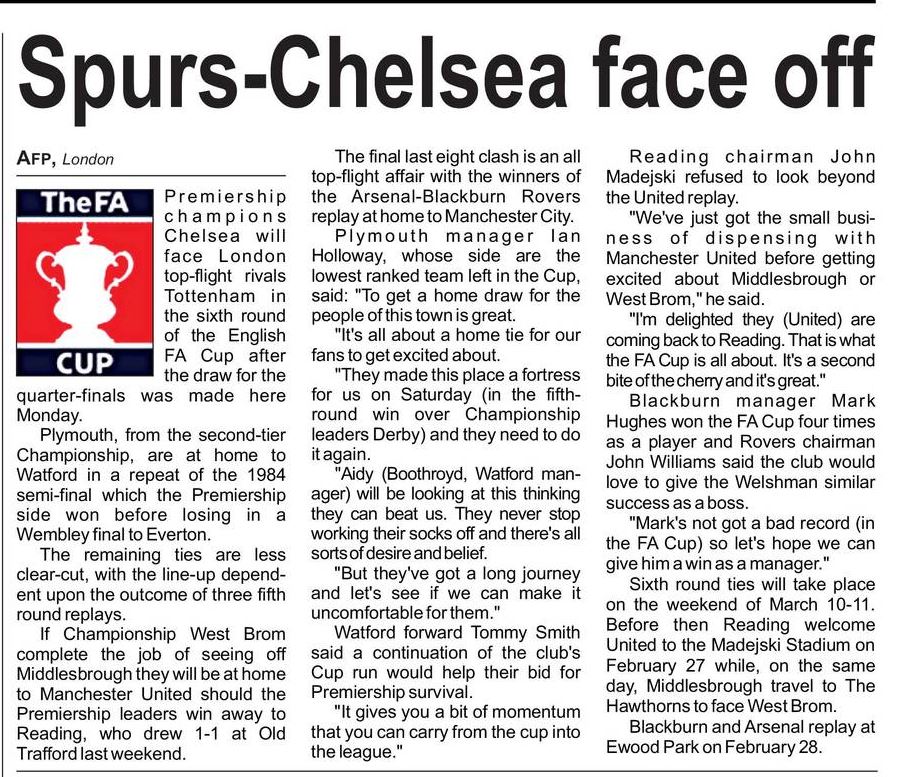 Spurs-Chelsea face off

AFP, London

TheFA CUP

Premiership champions Chelsea will face London top-flight rivals Tottenham in the sixth round of the English FA Cup after the draw for the quarter-finals was made here Monday.

Plymouth, from the second-tier Championship, are at home to Watford in a repeat of the 1984 semi-final which the Premiership side won before losing in a Wembley final to Everton.

The remaining ties are less clear-cut, with the line-up dependent upon the outcome of three fifth round replays.

If Championship West Brom complete the job of seeing off Middlesbrough they will be at home to Manchester United should the Premiership leaders win away to Reading, who drew 1-1 at Old Trafford last weekend.

The final last eight clash is an all top-flight affair with the winners of the Arsenal-Blackburn Rovers replay at home to Manchester City.

Plymouth manager Ian Holloway, whose side are the lowest ranked team left in the Cup, said: "To get a home draw for the people of this town is great.

"It's all about a home tie for our fans to get excited about.

"They made this place a fortress for us on Saturday (in the fifth-round win over Championship leaders Derby) and they need to do it again.

"Aidy (Boothroyd, Watford manager) will be looking at this thinking they can beat us. They never stop working their socks off and there's all sorts of desire and belief.

"But they've got a long journey and let's see if we can make it uncomfortable for them."

Watford forward Tommy Smith said a continuation of the club's Cup run would help their bid for Premiership survival.

"It gives you a bit of momentum that you can carry from the cup into the league."

Reading chairman John Madejski refused to look beyond the United replay.

"We've just got the small business of dispensing with Manchester United before getting excited about Middlesbrough or West Brom," he said.

"I'm delighted they (United) are coming back to Reading. That is what the FA Cup is all about. It's a second bite of the cherry and it's great."

Blackburn manager Mark Hughes won the FA Cup four times as a player and Rovers chairman John Williams said the club would love to give the Welshman similar success as a boss.

"Mark's not got a bad record (in the FA Cup) so let's hope we can give him a win as a manager."

Sixth round ties will take place on the weekend of March 10-11. Before then Reading welcome United to the Madejski Stadium on February 27 while, on the same day, Middlesbrough travel to The Hawthorns to face West Brom.

Blackburn and Arsenal replay at Ewood Park on February 28.